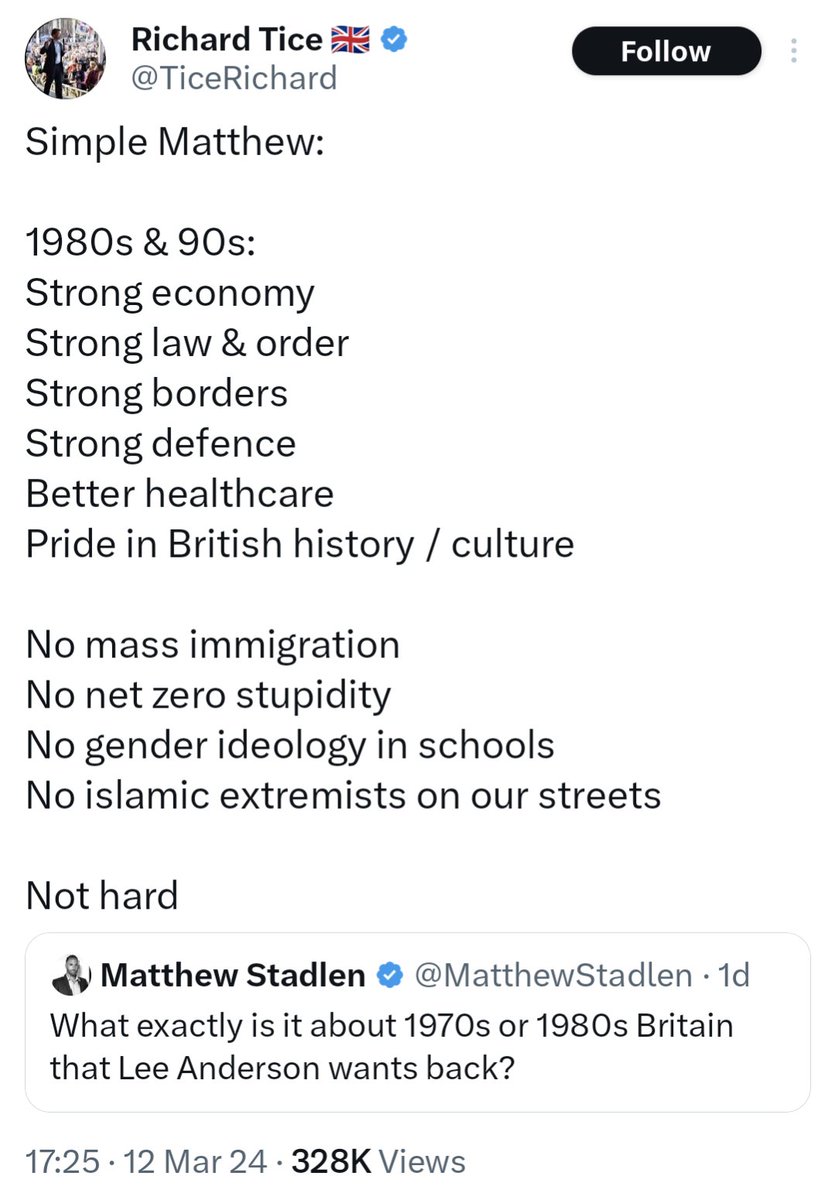 Richard Tice 🇬🇧
@TiceRichard

Follow

Simple Matthew:

1980s & 90s:
Strong economy
Strong law & order
Strong borders
Strong defence
Better healthcare
Pride in British history / culture

No mass immigration
No net zero stupidity
No gender ideology in schools
No islamic extremists on our streets

Not hard

Matthew Stadlen @MatthewStadlen · 1d
What exactly is it about 1970s or 1980s Britain that Lee Anderson wants back?

17:25 · 12 Mar 24 · 328K Views